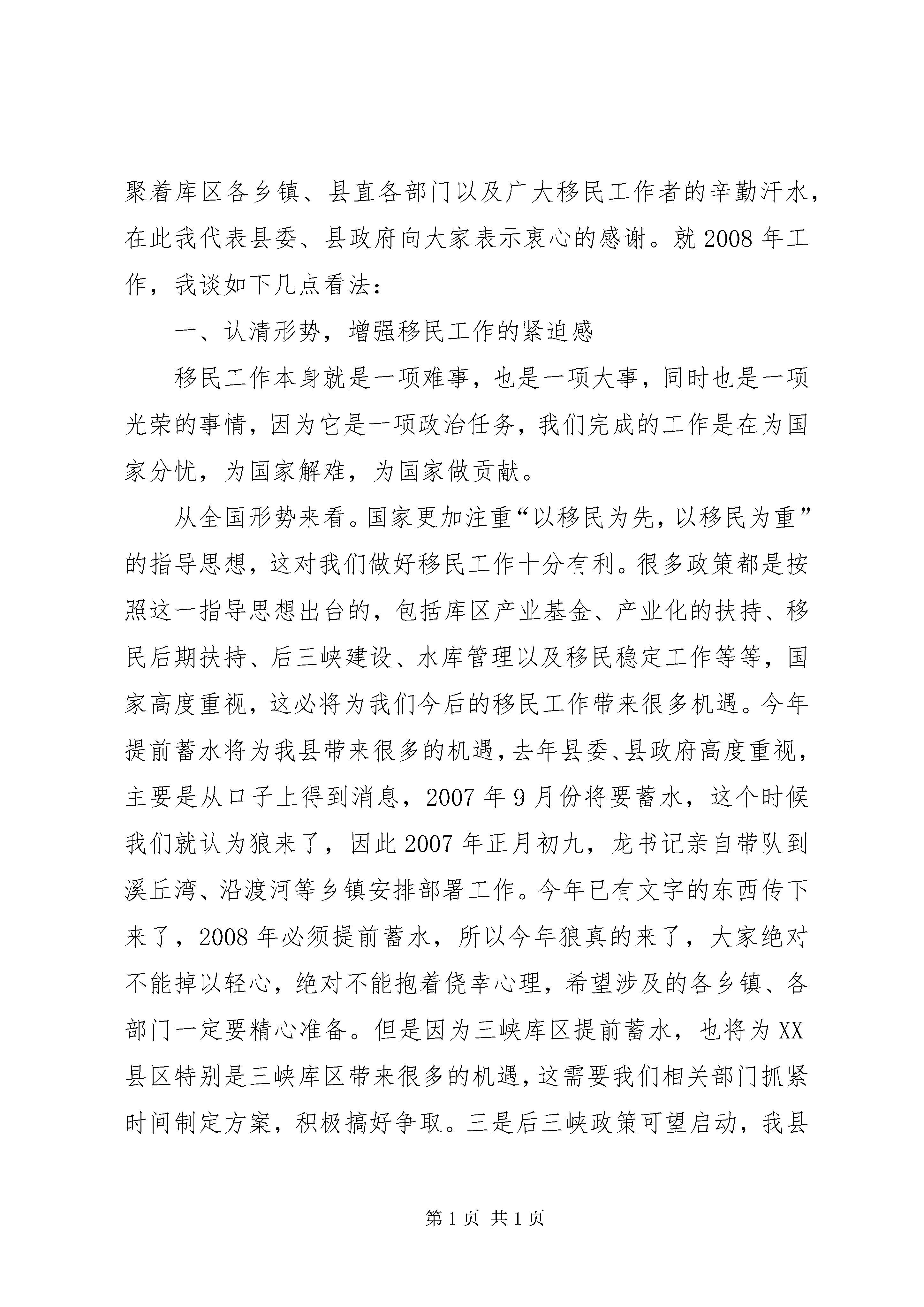 聚着库区各乡镇、县直各部门以及广大移民工作者的辛勤汗水，在此我代表县委、县政府向大家表示衷心的感谢。就 2008 年工作，我谈如下几点看法：

一、认清形势，增强移民工作的紧迫感

移民工作本身就是一项难事，也是一项大事，同时也是一项光荣的事情，因为它是一项政治任务，我们完成的工作是在为国家分忧，为国家解难，为国家做贡献。

从全国形势来看。国家更加注重“以移民为先，以移民为重”的指导思想，这对我们做好移民工作十分有利。很多政策都是按照这一指导思想出台的，包括库区产业基金、产业化的扶持、移民后期扶持、后三峡建设、水库管理以及移民稳定工作等等，国家高度重视，这必将为我们今后的移民工作带来很多机遇。今年提前蓄水将为我县带来很多的机遇，去年县委、县政府高度重视，主要是从口子上得到消息，2007 年 9 月份将要蓄水，这个时候我们就认为狼来了，因此 2007 年正月初九，龙书记亲自带队到溪丘湾、沿渡河等乡镇安排部署工作。今年已有文字的东西传下来了，2008 年必须提前蓄水，所以今年狼真的来了，大家绝对不能掉以轻心，绝对不能抱着侥幸心理，希望涉及的各乡镇、各部门一定要精心准备。但是因为三峡库区提前蓄水，也将为 XX 县区特别是三峡库区带来很多的机遇，这需要我们相关部门抓紧时间制定方案，积极搞好争取。三是后三峡政策可望启动，我县

第 1 页 共 1 页